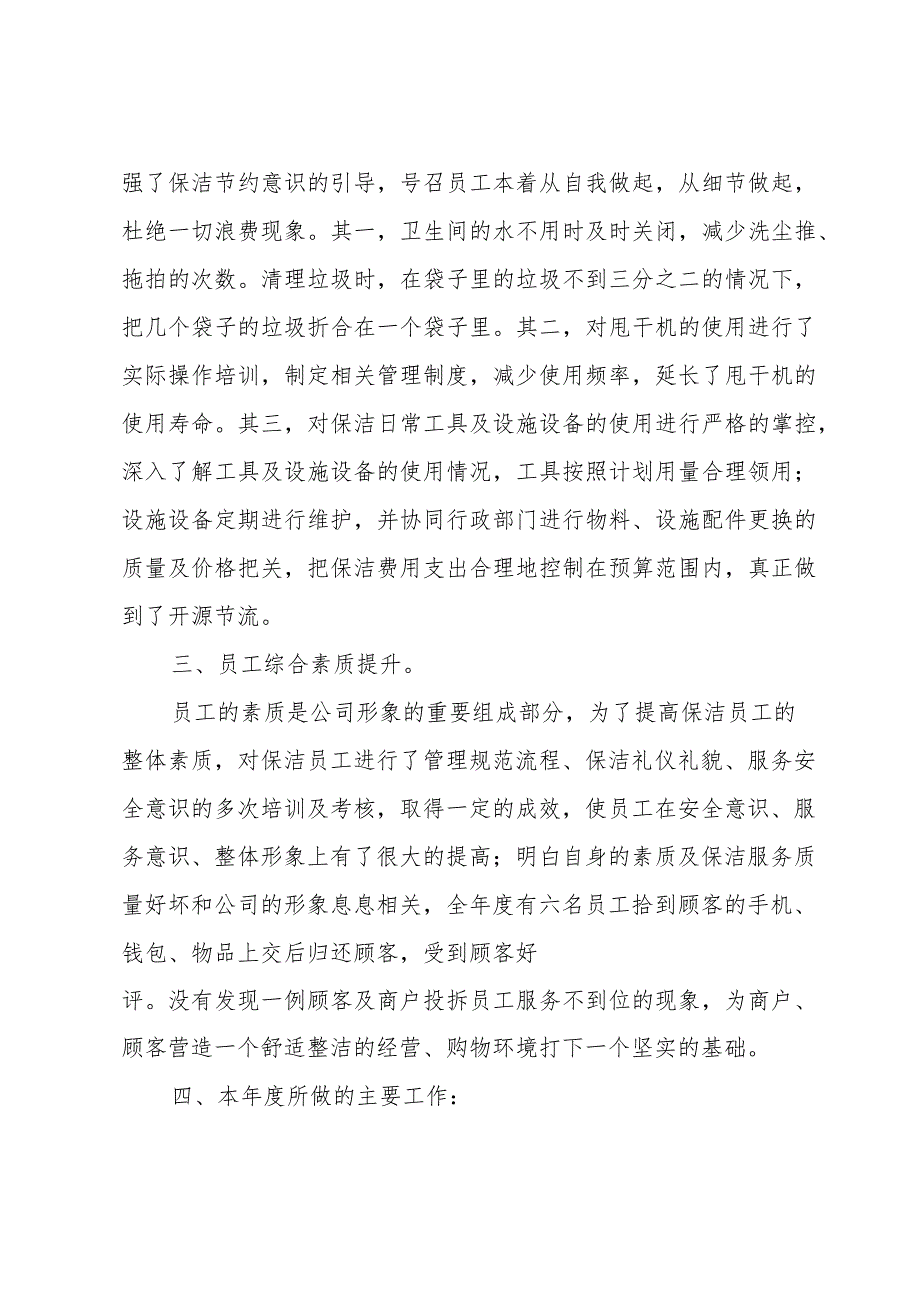 强了保洁节约意识的引导，号召员工本着从自我做起，从细节做起，杜绝一切浪费现象。其一，卫生间的水不用时及时关闭，减少洗尘推、拖拍的次数。清理垃圾时，在袋子里的垃圾不到三分之二的情况下，把几个袋子的垃圾折合在一个袋子里。其二，对甩干机的使用进行了实际操作培训，制定相关管理制度，减少使用频率，延长了甩干机的使用寿命。其三，对保洁日常工具及设施设备的使用进行严格的掌控，深入了解工具及设施设备的使用情况，工具按照计划用量合理领用；设施设备定期进行维护，并协同行政部门进行物料、设施配件更换的质量及价格把关，把保洁费用支出合理地控制在预算范围内，真正做到了开源节流。

三、员工综合素质提升。

员工的素质是公司形象的重要组成部分，为了提高保洁员工的整体素质，对保洁员工进行了管理规范流程、保洁礼仪礼貌、服务安全意识的多次培训及考核，取得一定的成效，使员工在安全意识、服务意识、整体形象上有了很大的提高；明白自身的素质及保洁服务质量好坏和公司的形象息息相关，全年度有六名员工拾到顾客的手机、钱包、物品上交后归还顾客，受到顾客好评。没有发现一例顾客及商户投拆员工服务不到位的现象，为商户、顾客营造一个舒适整洁的经营、购物环境打下一个坚实的基础。

四、本年度所做的主要工作：